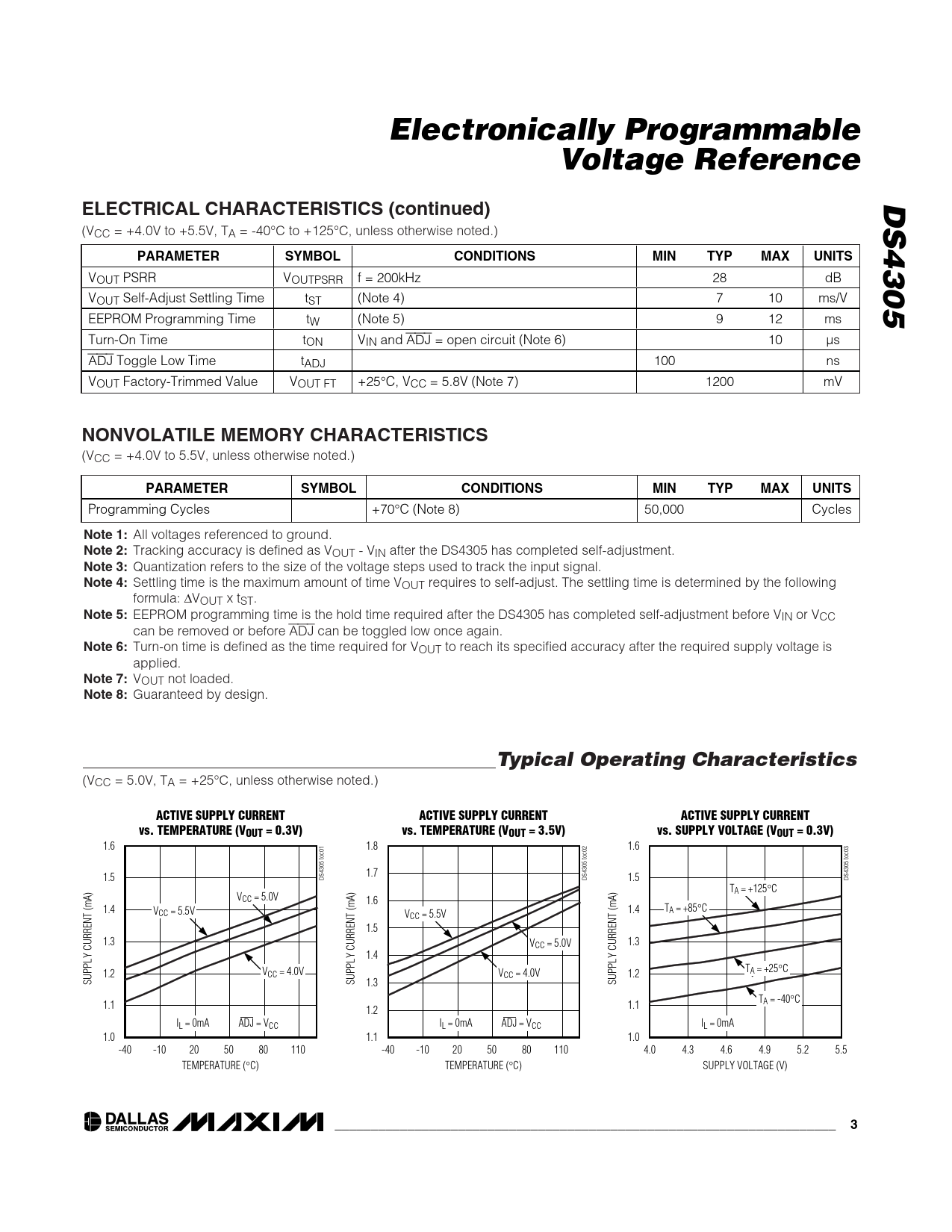 Electronically Programmable Voltage Reference

DS4305

ELECTRICAL CHARACTERISTICS (continued)

($V_{CC}$ = +4.0V to +5.5V, $T_A$ = -40°C to +125°C, unless otherwise noted.)

| PARAMETER | SYMBOL | CONDITIONS | MIN | TYP | MAX | UNITS |
|---|---|---|---|---|---|---|
| $V_{OUT}$ PSRR | $V_{OUTPSRR}$ | f = 200kHz | | 28 | | dB |
| $V_{OUT}$ Self-Adjust Settling Time | $t_{ST}$ | (Note 4) | | 7 | 10 | ms/V |
| EEPROM Programming Time | $t_W$ | (Note 5) | | 9 | 12 | ms |
| Turn-On Time | $t_{ON}$ | $V_{IN}$ and $\overline{ADJ}$ = open circuit (Note 6) | | | 10 | µs |
| $\overline{ADJ}$ Toggle Low Time | $t_{ADJ}$ | | 100 | | | ns |
| $V_{OUT}$ Factory-Trimmed Value | $V_{OUT\ FT}$ | +25°C, $V_{CC}$ = 5.8V (Note 7) | | 1200 | | mV |

NONVOLATILE MEMORY CHARACTERISTICS

($V_{CC}$ = +4.0V to 5.5V, unless otherwise noted.)

| PARAMETER | SYMBOL | CONDITIONS | MIN | TYP | MAX | UNITS |
|---|---|---|---|---|---|---|
| Programming Cycles | | +70°C (Note 8) | 50,000 | | | Cycles |

Note 1: All voltages referenced to ground.
Note 2: Tracking accuracy is defined as $V_{OUT}$ - $V_{IN}$ after the DS4305 has completed self-adjustment.
Note 3: Quantization refers to the size of the voltage steps used to track the input signal.
Note 4: Settling time is the maximum amount of time $V_{OUT}$ requires to self-adjust. The settling time is determined by the following formula: $\Delta V_{OUT}$ x $t_{ST}$.
Note 5: EEPROM programming time is the hold time required after the DS4305 has completed self-adjustment before $V_{IN}$ or $V_{CC}$ can be removed or before $\overline{ADJ}$ can be toggled low once again.
Note 6: Turn-on time is defined as the time required for $V_{OUT}$ to reach its specified accuracy after the required supply voltage is applied.
Note 7: $V_{OUT}$ not loaded.
Note 8: Guaranteed by design.

Typical Operating Characteristics

($V_{CC}$ = 5.0V, $T_A$ = +25°C, unless otherwise noted.)

ACTIVE SUPPLY CURRENT vs. TEMPERATURE ($V_{OUT}$ = 0.3V)
DS4305 toc01
SUPPLY CURRENT (mA)
1.6 1.5 1.4 1.3 1.2 1.1 1.0
$V_{CC}$ = 5.5V
$V_{CC}$ = 5.0V
$V_{CC}$ = 4.0V
$I_L$ = 0mA
$\overline{ADJ}$ = $V_{CC}$
-40 -10 20 50 80 110
TEMPERATURE (°C)

ACTIVE SUPPLY CURRENT vs. TEMPERATURE ($V_{OUT}$ = 3.5V)
DS4305 toc02
SUPPLY CURRENT (mA)
1.8 1.7 1.6 1.5 1.4 1.3 1.2 1.1
$V_{CC}$ = 5.5V
$V_{CC}$ = 5.0V
$V_{CC}$ = 4.0V
$I_L$ = 0mA
$\overline{ADJ}$ = $V_{CC}$
-40 -10 20 50 80 110
TEMPERATURE (°C)

ACTIVE SUPPLY CURRENT vs. SUPPLY VOLTAGE ($V_{OUT}$ = 0.3V)
DS4305 toc03
SUPPLY CURRENT (mA)
1.6 1.5 1.4 1.3 1.2 1.1 1.0
$T_A$ = +125°C
$T_A$ = +85°C
$T_A$ = +25°C
$T_A$ = -40°C
$I_L$ = 0mA
4.0 4.3 4.6 4.9 5.2 5.5
SUPPLY VOLTAGE (V)

DALLAS SEMICONDUCTOR MAXIM
3